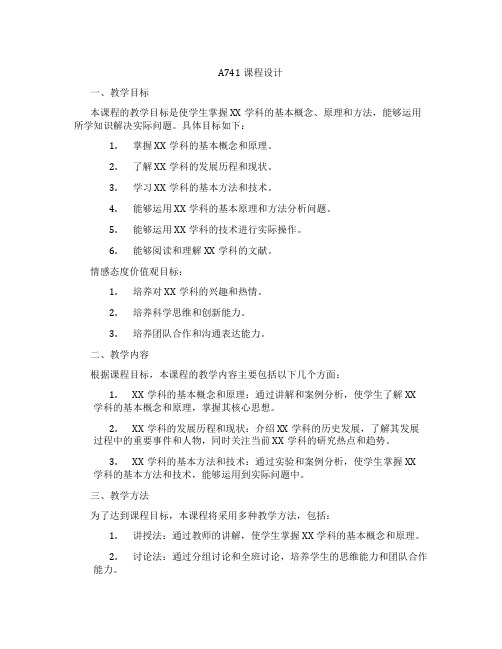 A741 课程设计

一、教学目标

本课程的教学目标是使学生掌握 XX 学科的基本概念、原理和方法，能够运用所学知识解决实际问题。具体目标如下：

1. 掌握 XX 学科的基本概念和原理。

2. 了解 XX 学科的发展历程和现状。

3. 学习 XX 学科的基本方法和技术。

4. 能够运用 XX 学科的基本原理和方法分析问题。

5. 能够运用 XX 学科的技术进行实际操作。

6. 能够阅读和理解 XX 学科的文献。

情感态度价值观目标：

1. 培养对 XX 学科的兴趣和热情。

2. 培养科学思维和创新能力。

3. 培养团队合作和沟通表达能力。

二、教学内容

根据课程目标，本课程的教学内容主要包括以下几个方面：

1. XX 学科的基本概念和原理：通过讲解和案例分析，使学生了解 XX 学科的基本概念和原理，掌握其核心思想。

2. XX 学科的发展历程和现状：介绍 XX 学科的历史发展，了解其发展过程中的重要事件和人物，同时关注当前 XX 学科的研究热点和趋势。

3. XX 学科的基本方法和技术：通过实验和案例分析，使学生掌握 XX 学科的基本方法和技术，能够运用到实际问题中。

三、教学方法

为了达到课程目标，本课程将采用多种教学方法，包括：

1. 讲授法：通过教师的讲解，使学生掌握 XX 学科的基本概念和原理。

2. 讨论法：通过分组讨论和全班讨论，培养学生的思维能力和团队合作能力。